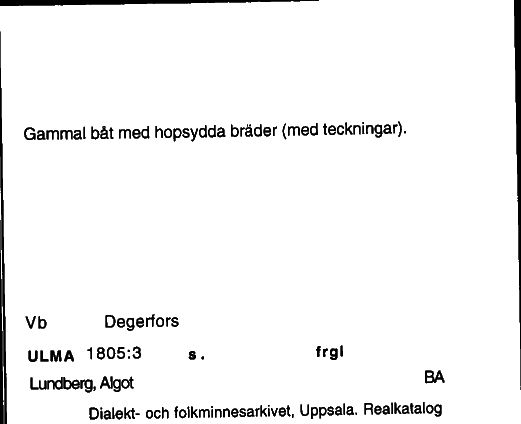 Gammal båt med hopsydda bräder (med teckningar).

Vb Degerfors

ULMA 1805:3 s. frgl

Lundberg, Algot BA

Dialekt- och folkminnesarkivet, Uppsala. Realkatalog